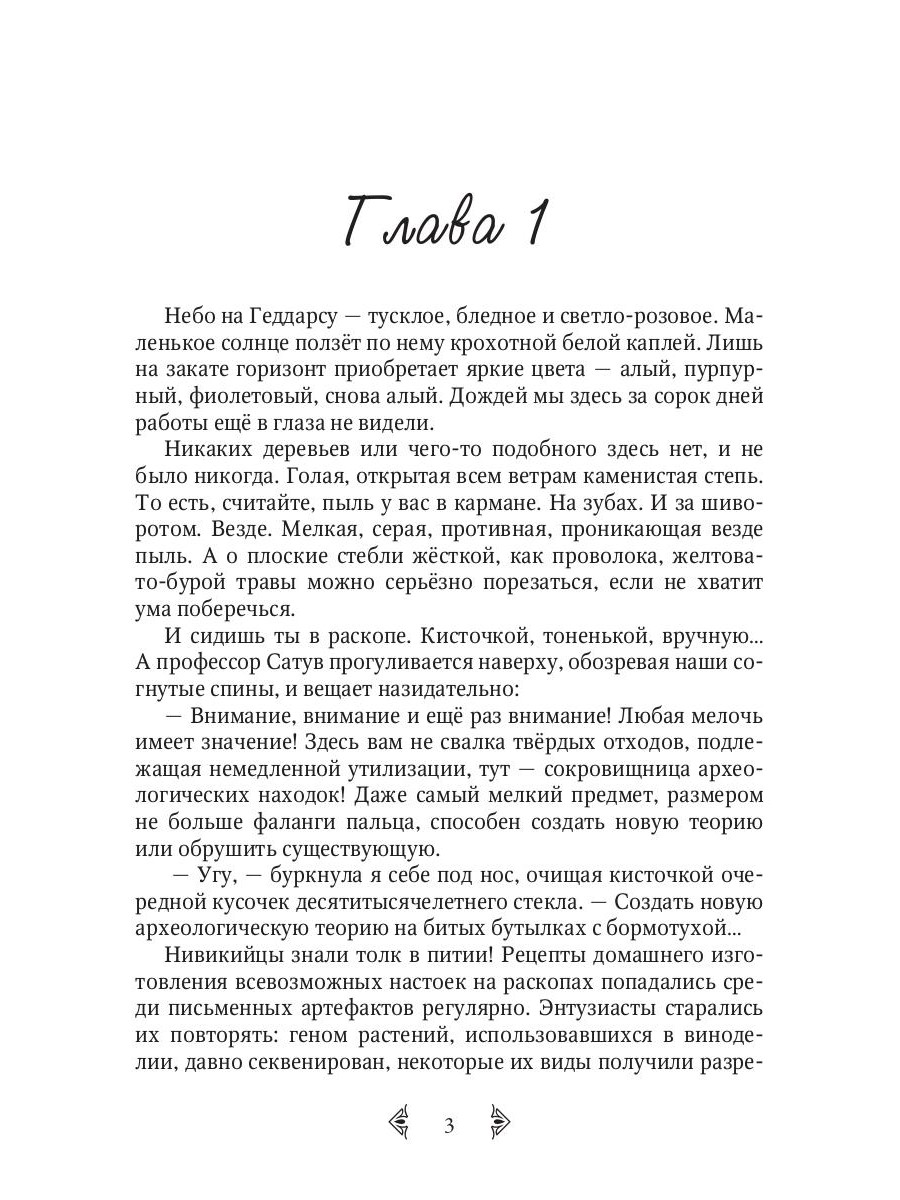 Глава 1

Небо на Геддарсу — тусклое, бледное и светло-розовое. Маленькое солнце ползёт по нему крохотной белой каплей. Лишь на закате горизонт приобретает яркие цвета — алый, пурпурный, фиолетовый, снова алый. Дождей мы здесь за сорок дней работы ещё в глаза не видели.

Никаких деревьев или чего-то подобного здесь нет, и не было никогда. Голая, открытая всем ветрам каменистая степь. То есть, считайте, пыль у вас в кармане. На зубах. И за шиворотом. Везде. Мелкая, серая, противная, проникающая везде пыль. А о плоские стебли жёсткой, как проволока, желтовато-бурой травы можно серьёзно порезаться, если не хватит ума поберечься.

И сидишь ты в раскопе. Кисточкой, тоненькой, вручную... А профессор Сатув прогуливается наверху, обозревая наши согнутые спины, и вещает назидательно:

— Внимание, внимание и ещё раз внимание! Любая мелочь имеет значение! Здесь вам не свалка твёрдых отходов, подлежащая немедленной утилизации, тут — сокровищница археологических находок! Даже самый мелкий предмет, размером не больше фаланги пальца, способен создать новую теорию или обрушить существующую.

— Угу, — буркнула я себе под нос, очищая кисточкой очередной кусочек десятитысячелетнего стекла. — Создать новую археологическую теорию на битых бутылках с бормотухой...

Нивикийцы знали толк в питии! Рецепты домашнего изготовления всевозможных настоек на раскопах попадались среди письменных артефактов регулярно. Энтузиасты старались их повторять: геном растений, использовавшихся в виноделии, давно секвенирован, некоторые их виды получили разре-

3